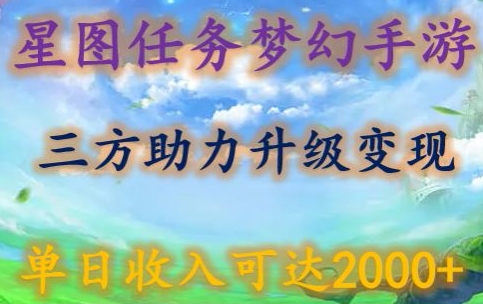 星图任务梦幻手游

三方助力升级变现

单日收入可达2000+